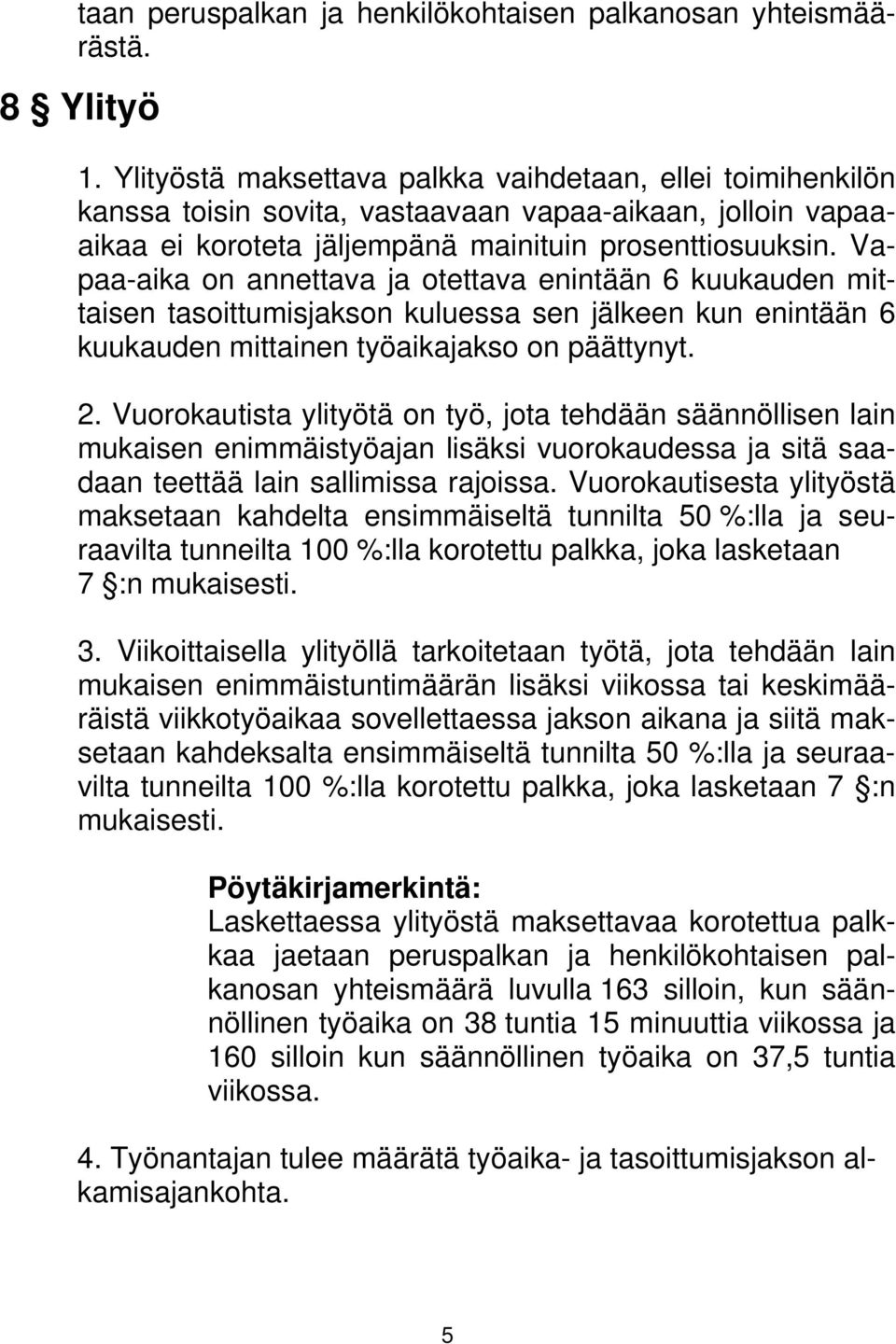 taan peruspalkan ja henkilökohtaisen palkanosan yhteismäärästä.

8 § Ylityö

1. Ylityöstä maksettava palkka vaihdetaan, ellei toimihenkilön kanssa toisin sovita, vastaavaan vapaa-aikaan, jolloin vapaa-aikaa ei koroteta jäljempänä mainituin prosenttiosuuksin. Vapaa-aika on annettava ja otettava enintään 6 kuukauden mittaisen tasoittumisjakson kuluessa sen jälkeen kun enintään 6 kuukauden mittainen työaikajakso on päättynyt.

2. Vuorokautista ylityötä on työ, jota tehdään säännöllisen lain mukaisen enimmäistyöajan lisäksi vuorokaudessa ja sitä saadaan teettää lain sallimissa rajoissa. Vuorokautisesta ylityöstä maksetaan kahdelta ensimmäiseltä tunnilta 50 %:lla ja seuraavilta tunneilta 100 %:lla korotettu palkka, joka lasketaan 7 §:n mukaisesti.

3. Viikoittaisella ylityöllä tarkoitetaan työtä, jota tehdään lain mukaisen enimmäistuntimäärän lisäksi viikossa tai keskimääräistä viikkotyöaikaa sovellettaessa jakson aikana ja siitä maksetaan kahdeksalta ensimmäiseltä tunnilta 50 %:lla ja seuraavilta tunneilta 100 %:lla korotettu palkka, joka lasketaan 7 §:n mukaisesti.

Pöytäkirjamerkintä:
Laskettaessa ylityöstä maksettavaa korotettua palkkaa jaetaan peruspalkan ja henkilökohtaisen palkanosan yhteismäärä luvulla 163 silloin, kun säännöllinen työaika on 38 tuntia 15 minuuttia viikossa ja 160 silloin kun säännöllinen työaika on 37,5 tuntia viikossa.

4. Työnantajan tulee määrätä työaika- ja tasoittumisjakson alkamisajankohta.

5